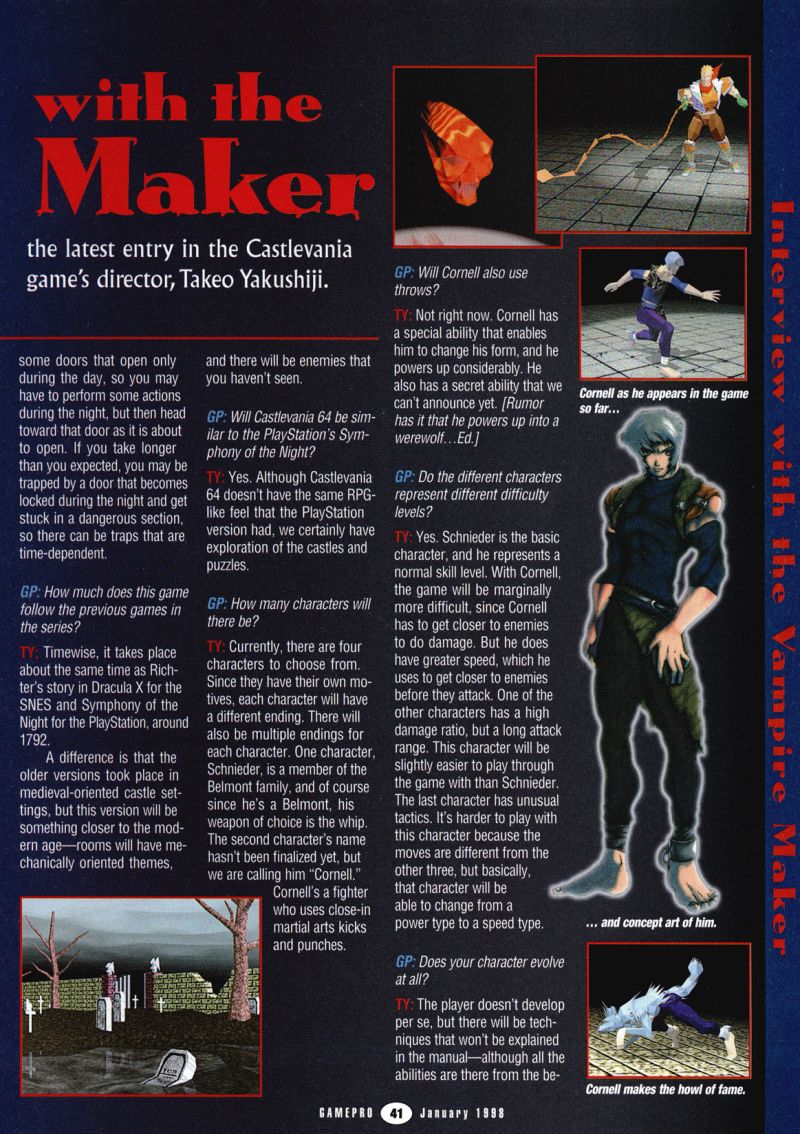 with the Maker

the latest entry in the Castlevania game's director, Takeo Yakushiji.

some doors that open only during the day, so you may have to perform some actions during the night, but then head toward that door as it is about to open. If you take longer than you expected, you may be trapped by a door that becomes locked during the night and get stuck in a dangerous section, so there can be traps that are time-dependent.

GP: How much does this game follow the previous games in the series?

TY: Timewise, it takes place about the same time as Richter's story in Dracula X for the SNES and Symphony of the Night for the PlayStation, around 1792.

A difference is that the older versions took place in medieval-oriented castle settings, but this version will be something closer to the modern age—rooms will have mechanically oriented themes,

and there will be enemies that you haven't seen.

GP: Will Castlevania 64 be similar to the PlayStation's Symphony of the Night?

TY: Yes. Although Castlevania 64 doesn't have the same RPG-like feel that the PlayStation version had, we certainly have exploration of the castles and puzzles.

GP: How many characters will there be?

TY: Currently, there are four characters to choose from. Since they have their own motives, each character will have a different ending. There will also be multiple endings for each character. One character, Schnieder, is a member of the Belmont family, and of course since he's a Belmont, his weapon of choice is the whip. The second character's name hasn't been finalized yet, but we are calling him "Cornell." Cornell's a fighter who uses close-in martial arts kicks and punches.

GP: Will Cornell also use throws?

TY: Not right now. Cornell has a special ability that enables him to change his form, and he powers up considerably. He also has a secret ability that we can't announce yet. [Rumor has it that he powers up into a werewolf…Ed.]

GP: Do the different characters represent different difficulty levels?

TY: Yes. Schnieder is the basic character, and he represents a normal skill level. With Cornell, the game will be marginally more difficult, since Cornell has to get closer to enemies to do damage. But he does have greater speed, which he uses to get closer to enemies before they attack. One of the other characters has a high damage ratio, but a long attack range. This character will be slightly easier to play through the game with than Schnieder. The last character has unusual tactics. It's harder to play with this character because the moves are different from the other three, but basically, that character will be able to change from a power type to a speed type.

GP: Does your character evolve at all?

TY: The player doesn't develop per se, but there will be techniques that won't be explained in the manual—although all the abilities are there from the be-

Cornell as he appears in the game so far…

… and concept art of him.

Cornell makes the howl of fame.

Interview with the Vampire Maker

GAMEPRO 41 January 1998